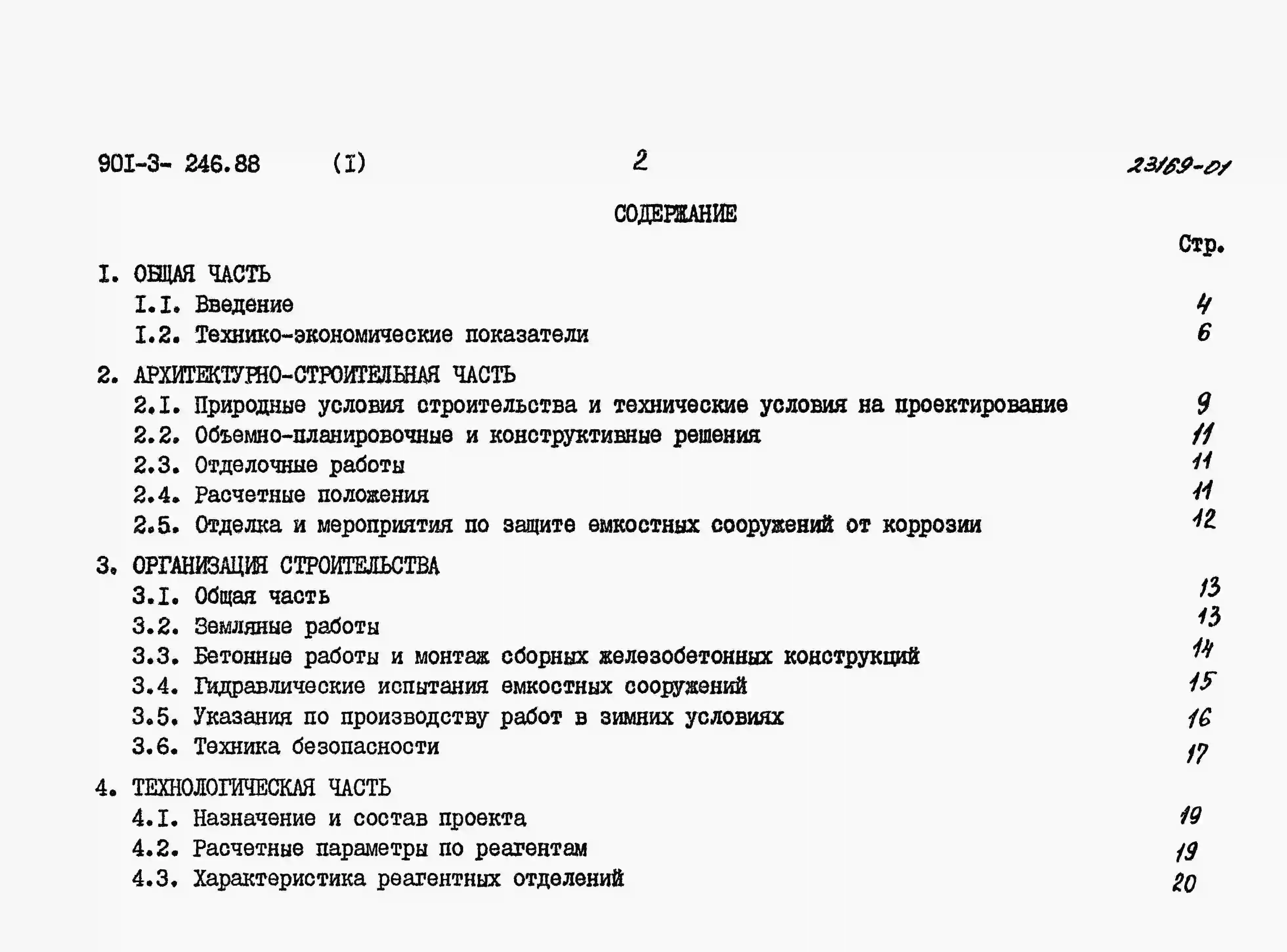 90I-3- 246.88 (I) 2 23169-01

СОДЕРЖАНИЕ

Стр.

I. ОБЩАЯ ЧАСТЬ
I.I. Введение 4
I.2. Технико-экономические показатели 6

2. АРХИТЕКТУРНО-СТРОИТЕЛЬНАЯ ЧАСТЬ
2.I. Природные условия строительства и технические условия на проектирование 9
2.2. Объемно-планировочные и конструктивные решения 11
2.3. Отделочные работы 11
2.4. Расчетные положения 11
2.5. Отделка и мероприятия по защите емкостных сооружений от коррозии 12

3. ОРГАНИЗАЦИЯ СТРОИТЕЛЬСТВА
3.I. Общая часть 13
3.2. Земляные работы 13
3.3. Бетонные работы и монтаж сборных железобетонных конструкций 14
3.4. Гидравлические испытания емкостных сооружений 15
3.5. Указания по производству работ в зимних условиях 16
3.6. Техника безопасности 17

4. ТЕХНОЛОГИЧЕСКАЯ ЧАСТЬ
4.I. Назначение и состав проекта 19
4.2. Расчетные параметры по реагентам 19
4.3. Характеристика реагентных отделений 20